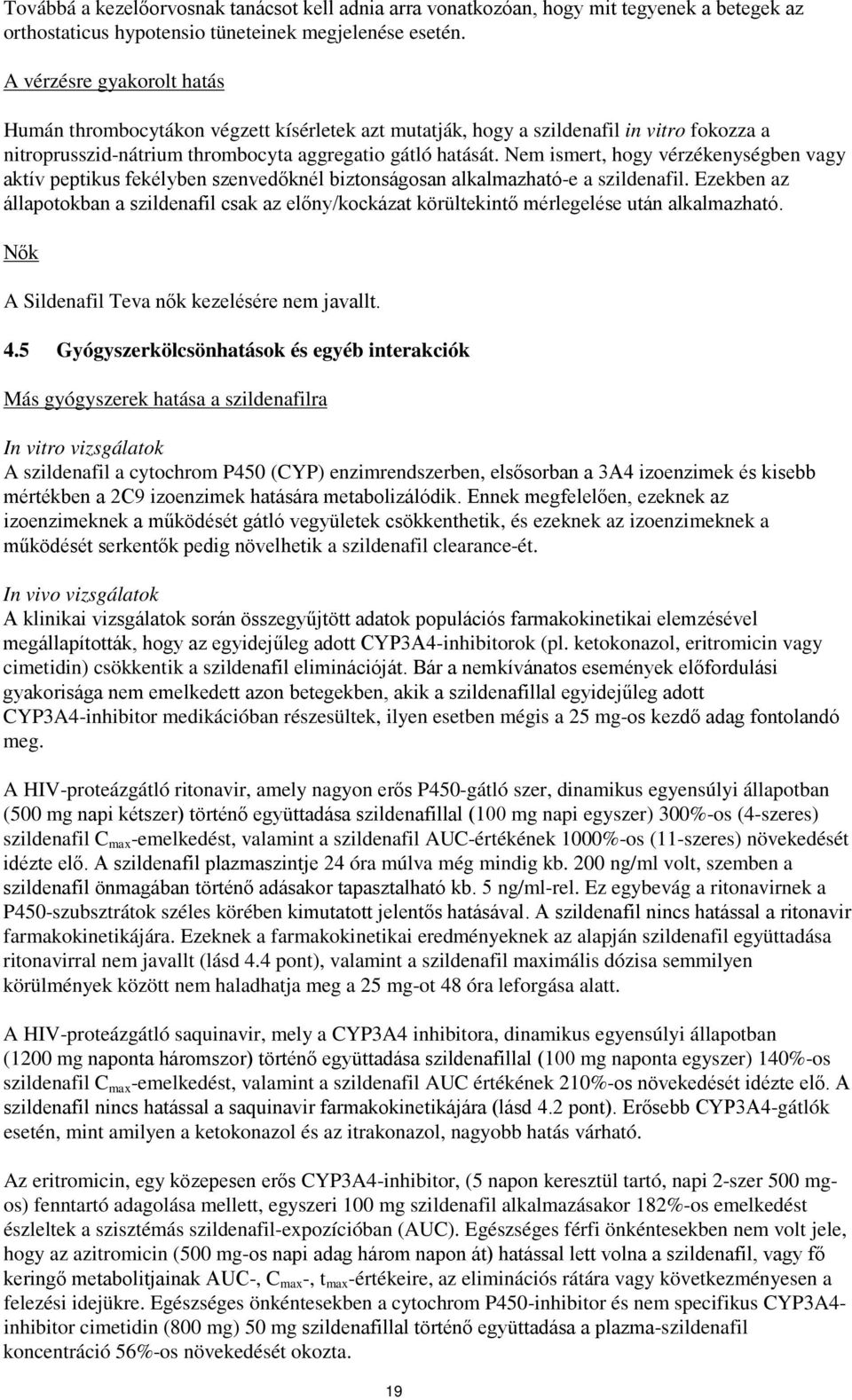 Továbbá a kezelőorvosnak tanácsot kell adnia arra vonatkozóan, hogy mit tegyenek a betegek az orthostaticus hypotensio tüneteinek megjelenése esetén.

A vérzésre gyakorolt hatás

Humán thrombocytákon végzett kísérletek azt mutatják, hogy a szildenafil in vitro fokozza a nitroprusszid-nátrium thrombocyta aggregatio gátló hatását. Nem ismert, hogy vérzékenységben vagy aktív peptikus fekélyben szenvedőknél biztonságosan alkalmazható-e a szildenafil. Ezekben az állapotokban a szildenafil csak az előny/kockázat körültekintő mérlegelése után alkalmazható.

Nők

A Sildenafil Teva nők kezelésére nem javallt.

4.5 Gyógyszerkölcsönhatások és egyéb interakciók

Más gyógyszerek hatása a szildenafilra

In vitro vizsgálatok
A szildenafil a cytochrom P450 (CYP) enzimrendszerben, elsősorban a 3A4 izoenzimek és kisebb mértékben a 2C9 izoenzimek hatására metabolizálódik. Ennek megfelelően, ezeknek az izoenzimeknek a működését gátló vegyületek csökkenthetik, és ezeknek az izoenzimeknek a működését serkentők pedig növelhetik a szildenafil clearance-ét.

In vivo vizsgálatok
A klinikai vizsgálatok során összegyűjtött adatok populációs farmakokinetikai elemzésével megállapították, hogy az egyidejűleg adott CYP3A4-inhibitorok (pl. ketokonazol, eritromicin vagy cimetidin) csökkentik a szildenafil eliminációját. Bár a nemkívánatos események előfordulási gyakorisága nem emelkedett azon betegekben, akik a szildenafillal egyidejűleg adott CYP3A4-inhibitor medikációban részesültek, ilyen esetben mégis a 25 mg-os kezdő adag fontolandó meg.

A HIV-proteázgátló ritonavir, amely nagyon erős P450-gátló szer, dinamikus egyensúlyi állapotban (500 mg napi kétszer) történő együttadása szildenafillal (100 mg napi egyszer) 300%-os (4-szeres) szildenafil $C_{max}$-emelkedést, valamint a szildenafil AUC-értékének 1000%-os (11-szeres) növekedését idézte elő. A szildenafil plazmaszintje 24 óra múlva még mindig kb. 200 ng/ml volt, szemben a szildenafil önmagában történő adásakor tapasztalható kb. 5 ng/ml-rel. Ez egybevág a ritonavirnek a P450-szubsztrátok széles körében kimutatott jelentős hatásával. A szildenafil nincs hatással a ritonavir farmakokinetikájára. Ezeknek a farmakokinetikai eredményeknek az alapján szildenafil együttadása ritonavirral nem javallt (lásd 4.4 pont), valamint a szildenafil maximális dózisa semmilyen körülmények között nem haladhatja meg a 25 mg-ot 48 óra leforgása alatt.

A HIV-proteázgátló saquinavir, mely a CYP3A4 inhibitora, dinamikus egyensúlyi állapotban (1200 mg naponta háromszor) történő együttadása szildenafillal (100 mg naponta egyszer) 140%-os szildenafil $C_{max}$-emelkedést, valamint a szildenafil AUC értékének 210%-os növekedését idézte elő. A szildenafil nincs hatással a saquinavir farmakokinetikájára (lásd 4.2 pont). Erősebb CYP3A4-gátlók esetén, mint amilyen a ketokonazol és az itrakonazol, nagyobb hatás várható.

Az eritromicin, egy közepesen erős CYP3A4-inhibitor, (5 napon keresztül tartó, napi 2-szer 500 mg-os) fenntartó adagolása mellett, egyszeri 100 mg szildenafil alkalmazásakor 182%-os emelkedést észleltek a szisztémás szildenafil-expozícióban (AUC). Egészséges férfi önkéntesekben nem volt jele, hogy az azitromicin (500 mg-os napi adag három napon át) hatással lett volna a szildenafil, vagy fő keringő metabolitjainak AUC-, $C_{max}$-, $t_{max}$-értékeire, az eliminációs rátára vagy következményesen a felezési idejükre. Egészséges önkéntesekben a cytochrom P450-inhibitor és nem specifikus CYP3A4-inhibitor cimetidin (800 mg) 50 mg szildenafillal történő együttadása a plazma-szildenafil koncentráció 56%-os növekedését okozta.

19